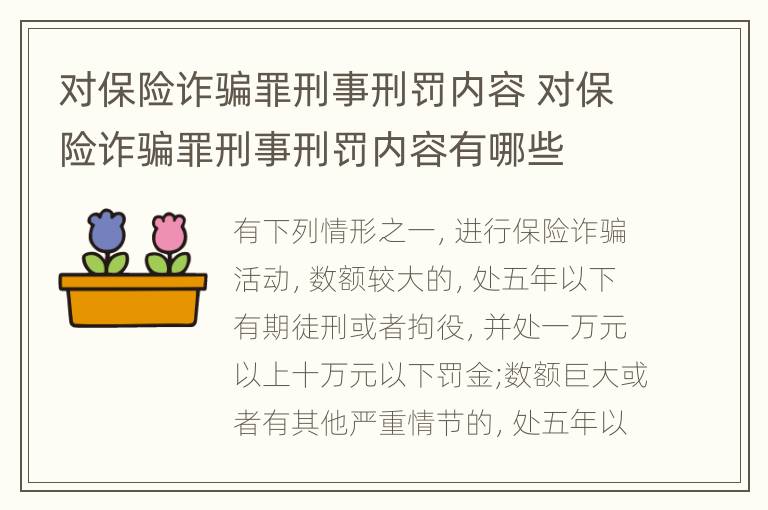 对保险诈骗罪刑事刑罚内容 对保险诈骗罪刑事刑罚内容有哪些

有下列情形之一, 进行保险诈骗活动, 数额较大的, 处五年以下有期徒刑或者拘役, 并处一万元以上十万元以下罚金;数额巨大或者有其他严重情节的, 处五年以